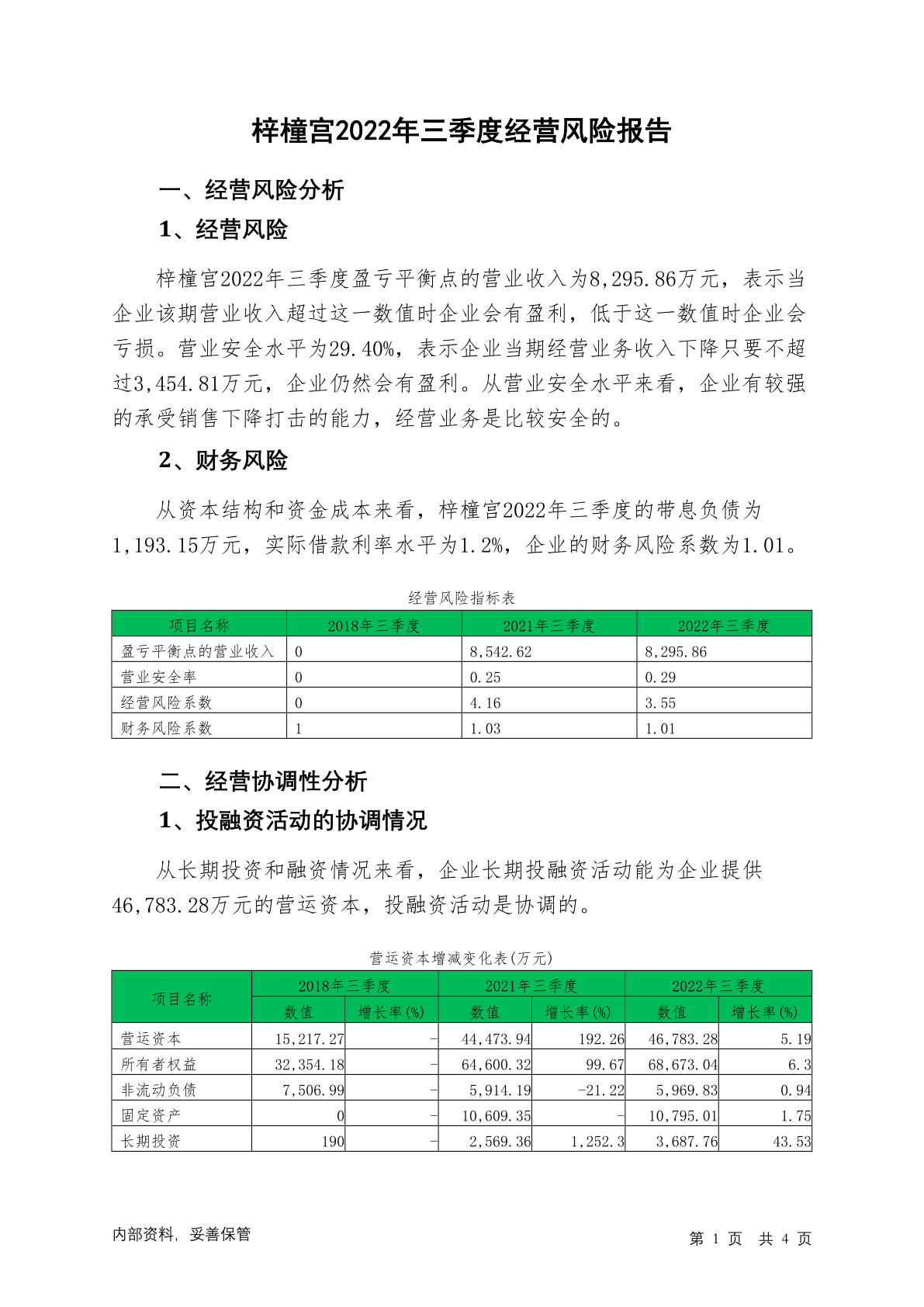 梓橦宫2022年三季度经营风险报告

一、经营风险分析

1、经营风险

梓橦宫2022年三季度盈亏平衡点的营业收入为8,295.86万元，表示当企业该期营业收入超过这一数值时企业会有盈利，低于这一数值时企业会亏损。营业安全水平为29.40%，表示企业当期经营业务收入下降只要不超过3,454.81万元，企业仍然会有盈利。从营业安全水平来看，企业有较强的承受销售下降打击的能力，经营业务是比较安全的。

2、财务风险

从资本结构和资金成本来看，梓橦宫2022年三季度的带息负债为1,193.15万元，实际借款利率水平为1.2%，企业的财务风险系数为1.01。

经营风险指标表

| 项目名称 | 2018年三季度 | 2021年三季度 | 2022年三季度 |
|---|---|---|---|
| 盈亏平衡点的营业收入 | 0 | 8,542.62 | 8,295.86 |
| 营业安全率 | 0 | 0.25 | 0.29 |
| 经营风险系数 | 0 | 4.16 | 3.55 |
| 财务风险系数 | 1 | 1.03 | 1.01 |

二、经营协调性分析

1、投融资活动的协调情况

从长期投资和融资情况来看，企业长期投融资活动能为企业提供46,783.28万元的营运资本，投融资活动是协调的。

营运资本增减变化表(万元)

| 项目名称 | 2018年三季度 数值 | 2018年三季度 增长率(%) | 2021年三季度 数值 | 2021年三季度 增长率(%) | 2022年三季度 数值 | 2022年三季度 增长率(%) |
|---|---|---|---|---|---|---|
| 营运资本 | 15,217.27 | - | 44,473.94 | 192.26 | 46,783.28 | 5.19 |
| 所有者权益 | 32,354.18 | - | 64,600.32 | 99.67 | 68,673.04 | 6.3 |
| 非流动负债 | 7,506.99 | - | 5,914.19 | -21.22 | 5,969.83 | 0.94 |
| 固定资产 | 0 | - | 10,609.35 | - | 10,795.01 | 1.75 |
| 长期投资 | 190 | - | 2,569.36 | 1,252.3 | 3,687.76 | 43.53 |

内部资料，妥善保管

第 1 页 共 4 页